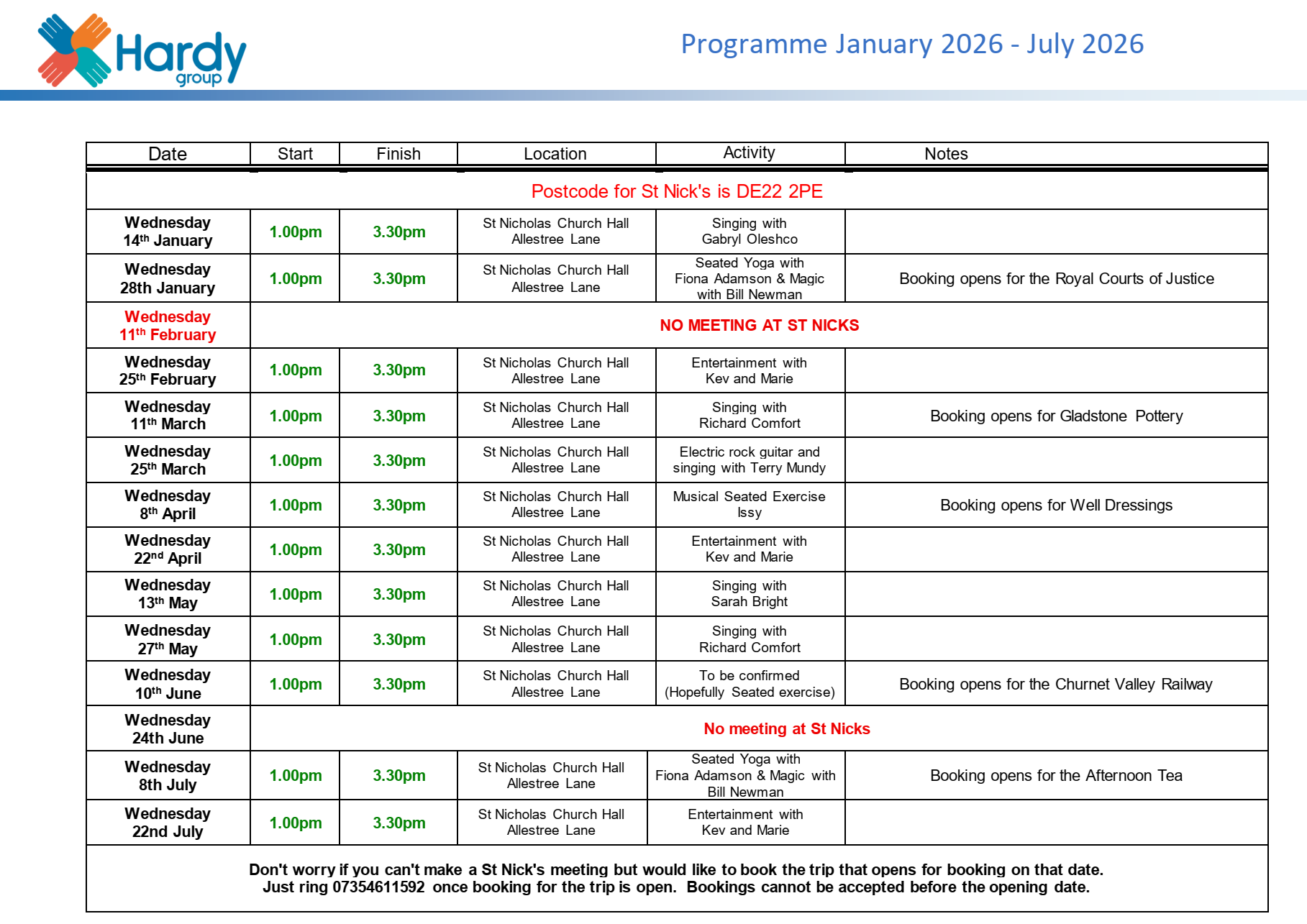 Hardy group

Programme January 2026 - July 2026

| Date | Start | Finish | Location | Activity | Notes |
|---|---|---|---|---|---|
| Postcode for St Nick's is DE22 2PE | | | | | |
| Wednesday 14th January | 1.00pm | 3.30pm | St Nicholas Church Hall Allestree Lane | Singing with Gabryl Oleshco | |
| Wednesday 28th January | 1.00pm | 3.30pm | St Nicholas Church Hall Allestree Lane | Seated Yoga with Fiona Adamson & Magic with Bill Newman | Booking opens for the Royal Courts of Justice |
| Wednesday 11th February | NO MEETING AT ST NICKS | | | | |
| Wednesday 25th February | 1.00pm | 3.30pm | St Nicholas Church Hall Allestree Lane | Entertainment with Kev and Marie | |
| Wednesday 11th March | 1.00pm | 3.30pm | St Nicholas Church Hall Allestree Lane | Singing with Richard Comfort | Booking opens for Gladstone Pottery |
| Wednesday 25th March | 1.00pm | 3.30pm | St Nicholas Church Hall Allestree Lane | Electric rock guitar and singing with Terry Mundy | |
| Wednesday 8th April | 1.00pm | 3.30pm | St Nicholas Church Hall Allestree Lane | Musical Seated Exercise Issy | Booking opens for Well Dressings |
| Wednesday 22nd April | 1.00pm | 3.30pm | St Nicholas Church Hall Allestree Lane | Entertainment with Kev and Marie | |
| Wednesday 13th May | 1.00pm | 3.30pm | St Nicholas Church Hall Allestree Lane | Singing with Sarah Bright | |
| Wednesday 27th May | 1.00pm | 3.30pm | St Nicholas Church Hall Allestree Lane | Singing with Richard Comfort | |
| Wednesday 10th June | 1.00pm | 3.30pm | St Nicholas Church Hall Allestree Lane | To be confirmed (Hopefully Seated exercise) | Booking opens for the Churnet Valley Railway |
| Wednesday 24th June | No meeting at St Nicks | | | | |
| Wednesday 8th July | 1.00pm | 3.30pm | St Nicholas Church Hall Allestree Lane | Seated Yoga with Fiona Adamson & Magic with Bill Newman | Booking opens for the Afternoon Tea |
| Wednesday 22nd July | 1.00pm | 3.30pm | St Nicholas Church Hall Allestree Lane | Entertainment with Kev and Marie | |

Don't worry if you can't make a St Nick's meeting but would like to book the trip that opens for booking on that date. Just ring 07354611592 once booking for the trip is open. Bookings cannot be accepted before the opening date.